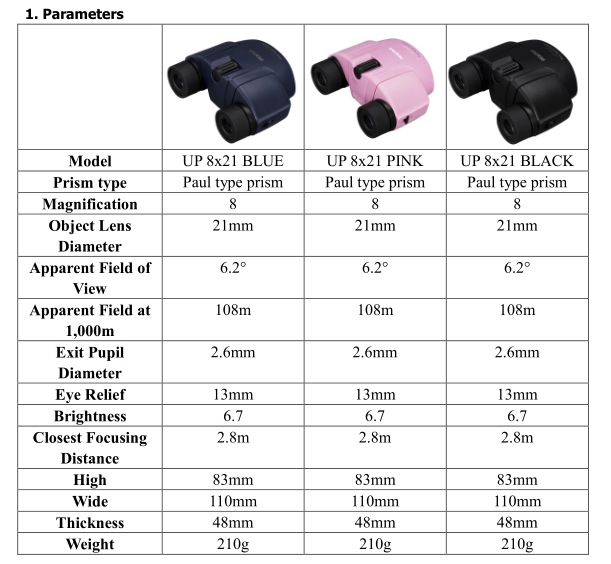 1. Parameters

| | | | |
|---|---|---|---|
| Model | UP 8x21 BLUE | UP 8x21 PINK | UP 8x21 BLACK |
| Prism type | Paul type prism | Paul type prism | Paul type prism |
| Magnification | 8 | 8 | 8 |
| Object Lens Diameter | 21mm | 21mm | 21mm |
| Apparent Field of View | 6.2° | 6.2° | 6.2° |
| Apparent Field at 1,000m | 108m | 108m | 108m |
| Exit Pupil Diameter | 2.6mm | 2.6mm | 2.6mm |
| Eye Relief | 13mm | 13mm | 13mm |
| Brightness | 6.7 | 6.7 | 6.7 |
| Closest Focusing Distance | 2.8m | 2.8m | 2.8m |
| High | 83mm | 83mm | 83mm |
| Wide | 110mm | 110mm | 110mm |
| Thickness | 48mm | 48mm | 48mm |
| Weight | 210g | 210g | 210g |